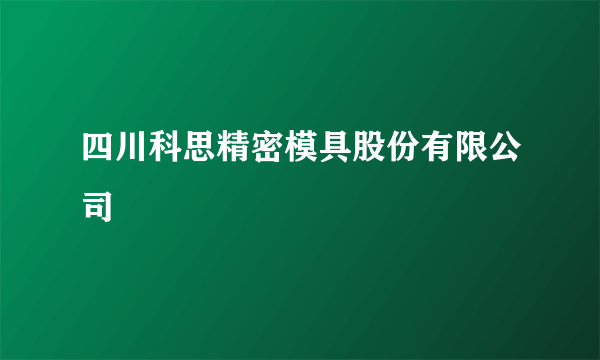 四川科思精密模具股份有限公司